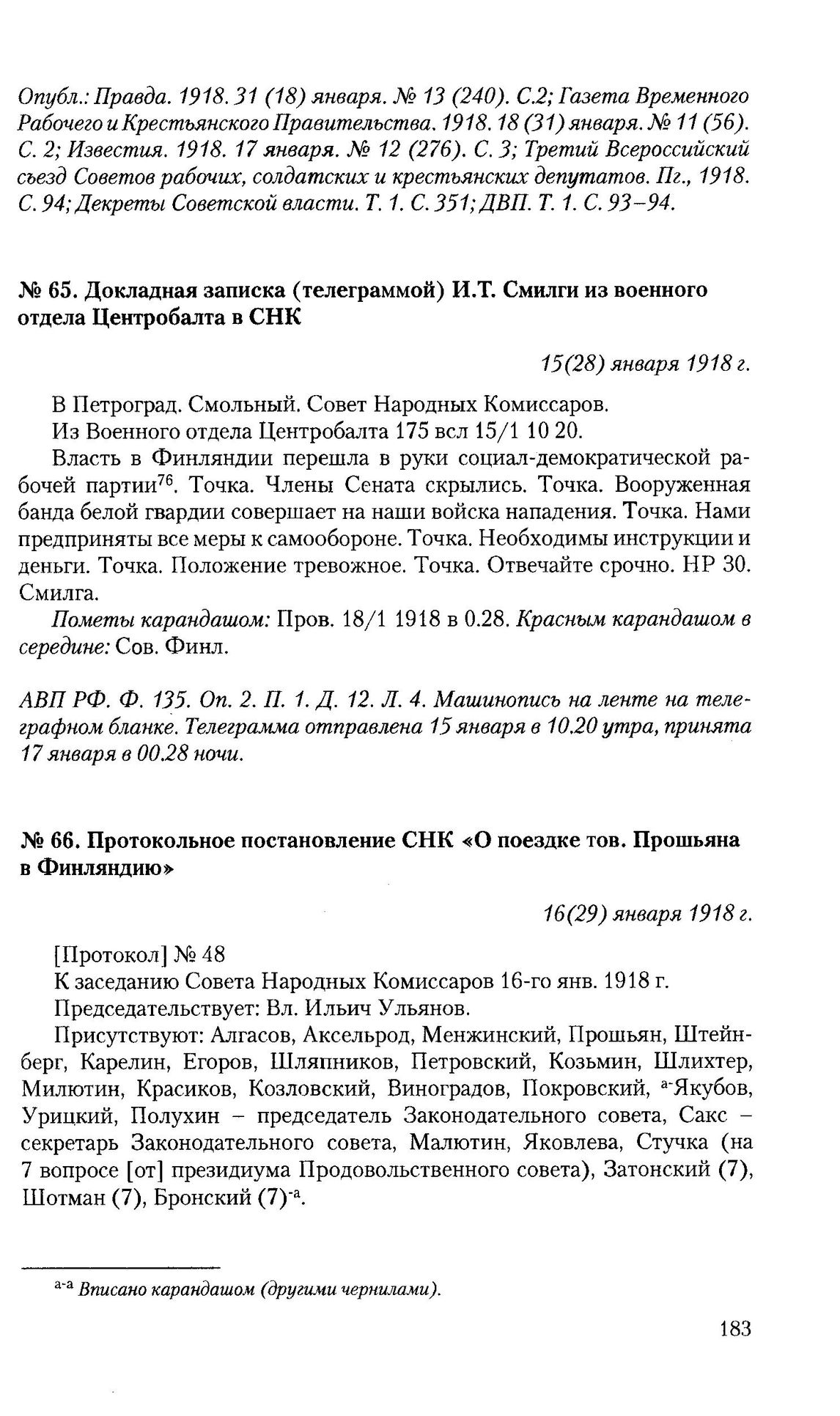 Опубл.: Правда. 1918. 31 (18) января. № 13 (240). С.2; Газета Временного Рабочего и Крестьянского Правительства. 1918. 18 (31) января. № 11 (56). С. 2; Известия. 1918. 17 января. № 12 (276). С. 3; Третий Всероссийский съезд Советов рабочих, солдатских и крестьянских депутатов. Пг., 1918. С. 94; Декреты Советской власти. Т. 1. С. 351; ДВП. Т. 1. С. 93–94.

№ 65. Докладная записка (телеграммой) И.Т. Смилги из военного отдела Центробалта в СНК

15(28) января 1918 г.

В Петроград. Смольный. Совет Народных Комиссаров.

Из Военного отдела Центробалта 175 всл 15/1 10 20.

Власть в Финляндии перешла в руки социал-демократической рабочей партии$^{76}$. Точка. Члены Сената скрылись. Точка. Вооруженная банда белой гвардии совершает на наши войска нападения. Точка. Нами предприняты все меры к самообороне. Точка. Необходимы инструкции и деньги. Точка. Положение тревожное. Точка. Отвечайте срочно. НР 30. Смилга.

Пометы карандашом: Пров. 18/1 1918 в 0.28. Красным карандашом в середине: Сов. Финл.

АВП РФ. Ф. 135. Оп. 2. П. 1. Д. 12. Л. 4. Машинопись на ленте на телеграфном бланке. Телеграмма отправлена 15 января в 10.20 утра, принята 17 января в 00.28 ночи.

№ 66. Протокольное постановление СНК «О поездке тов. Прошьяна в Финляндию»

16(29) января 1918 г.

[Протокол] № 48

К заседанию Совета Народных Комиссаров 16-го янв. 1918 г.

Председательствует: Вл. Ильич Ульянов.

Присутствуют: Алгасов, Аксельрод, Менжинский, Прошьян, Штейнберг, Карелин, Егоров, Шляпников, Петровский, Козьмин, Шлихтер, Милютин, Красиков, Козловский, Виноградов, Покровский, $^{а-}$Якубов, Урицкий, Полухин – председатель Законодательного совета, Сакс – секретарь Законодательного совета, Малютин, Яковлева, Стучка (на 7 вопросе [от] президиума Продовольственного совета), Затонский (7), Шотман (7), Бронский (7)$^{-а}$.

$^{а-а}$ Вписано карандашом (другими чернилами).

183